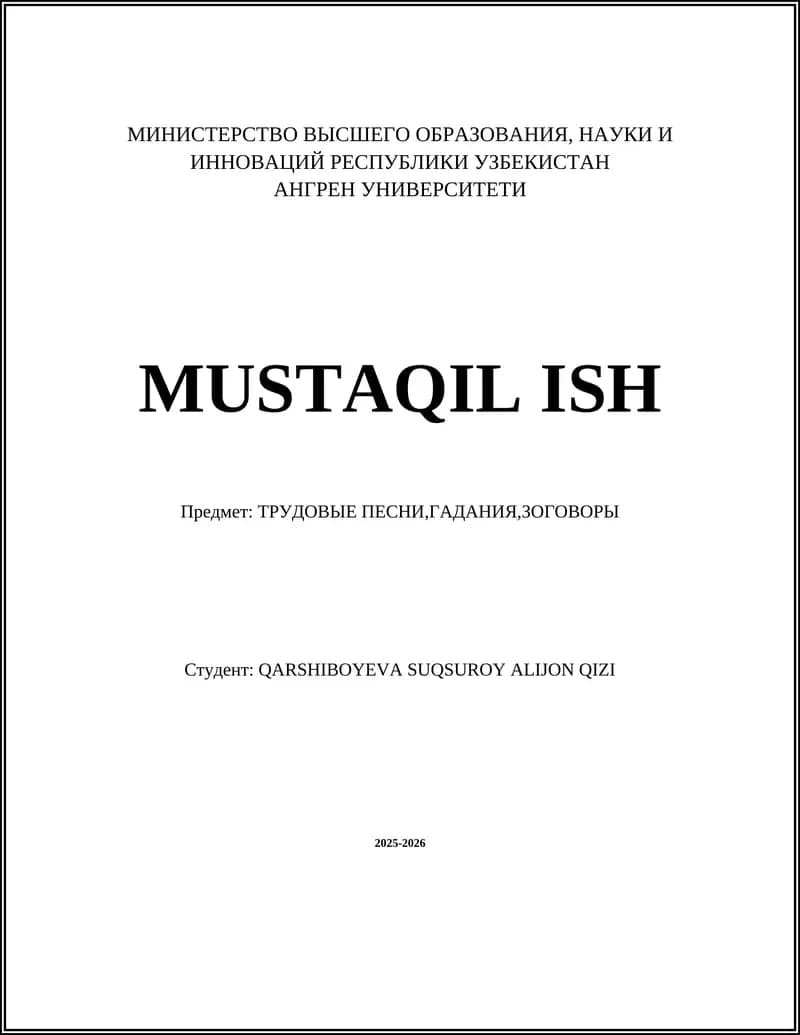 МИНИСТЕРСТВО ВЫСШЕГО ОБРАЗОВАНИЯ, НАУКИ И ИННОВАЦИЙ РЕСПУБЛИКИ УЗБЕКИСТАН
АНГРЕН УНИВЕРСИТЕТИ

MUSTAQIL ISH

Предмет: ТРУДОВЫЕ ПЕСНИ,ГАДАНИЯ,ЗОГОВОРЫ

Студент: QARSHIBOYEVA SUQSUROY ALIJON QIZI

2025-2026